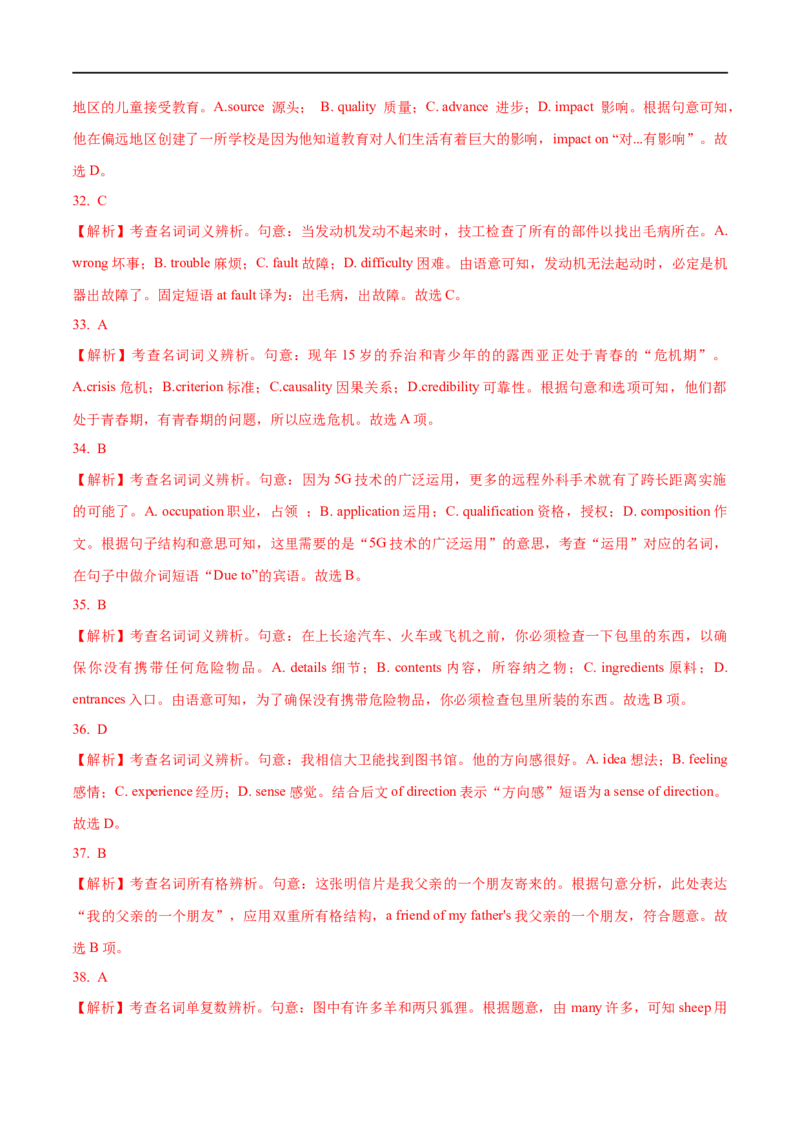 地区的儿童接受教育。A.source 源头； B. quality 质量；C. advance 进步；D. impact 影响。根据句意可知，他在偏远地区创建了一所学校是因为他知道教育对人们生活有着巨大的影响，impact on “对...有影响”。故选 D。

32. C

【解析】考查名词词义辨析。句意：当发动机发动不起来时，技工检查了所有的部件以找出毛病所在。A. wrong 坏事；B. trouble 麻烦；C. fault 故障；D. difficulty 困难。由语意可知，发动机无法起动时，必定是机器出故障了。固定短语 at fault 译为：出毛病，出故障。故选 C。

33. A

【解析】考查名词词义辨析。句意：现年 15 岁的乔治和青少年的的露西亚正处于青春的“危机期”。A.crisis 危机；B.criterion 标准；C.causality 因果关系；D.credibility 可靠性。根据句意和选项可知，他们都处于青春期，有青春期的问题，所以应选危机。故选 A 项。

34. B

【解析】考查名词词义辨析。句意：因为 5G 技术的广泛运用，更多的远程外科手术就有了跨长距离实施的可能了。A. occupation 职业，占领 ；B. application 运用；C. qualification 资格，授权；D. composition 作文。根据句子结构和意思可知，这里需要的是“5G 技术的广泛运用”的意思，考查“运用”对应的名词，在句子中做介词短语“Due to”的宾语。故选 B。

35. B

【解析】考查名词词义辨析。句意：在上长途汽车、火车或飞机之前，你必须检查一下包里的东西，以确保你没有携带任何危险物品。A. details 细节；B. contents 内容，所容纳之物；C. ingredients 原料；D. entrances 入口。由语意可知，为了确保没有携带危险物品，你必须检查包里所装的东西。故选 B 项。

36. D

【解析】考查名词词义辨析。句意：我相信大卫能找到图书馆。他的方向感很好。A. idea 想法；B. feeling 感情；C. experience 经历；D. sense 感觉。结合后文 of direction 表示“方向感”短语为 a sense of direction。故选 D。

37. B

【解析】考查名词所有格辨析。句意：这张明信片是我父亲的一个朋友寄来的。根据句意分析，此处表达“我的父亲的一个朋友”，应用双重所有格结构，a friend of my father's 我父亲的一个朋友，符合题意。故选 B 项。

38. A

【解析】考查名词单复数辨析。句意：图中有许多羊和两只狐狸。根据题意，由 many 许多，可知 sheep 用